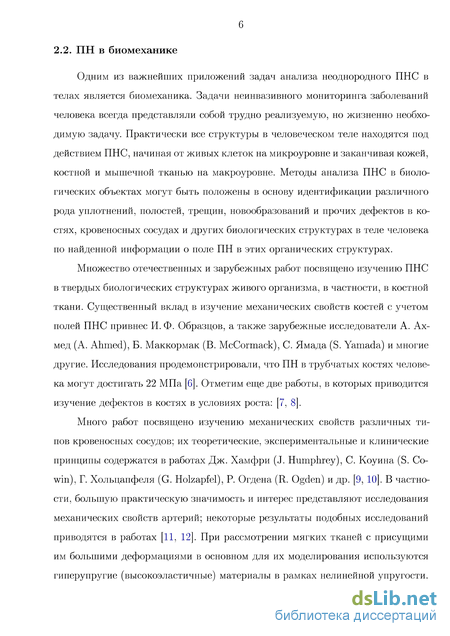 6

2.2. ПН в биомеханике

Одним из важнейших приложений задач анализа неоднородного ПНС в телах является биомеханика. Задачи неинвазивного мониторинга заболеваний человека всегда представляли собой трудно реализуемую, но жизненно необходимую задачу. Практически все структуры в человеческом теле находятся под действием ПНС, начиная от живых клеток на микроуровне и заканчивая кожей, костной и мышечной тканью на макроуровне. Методы анализа ПНС в биологических объектах могут быть положены в основу идентификации различного рода уплотнений, полостей, трещин, новообразований и прочих дефектов в костях, кровеносных сосудах и других биологических структурах в теле человека по найденной информации о поле ПН в этих органических структурах.

Множество отечественных и зарубежных работ посвящено изучению ПНС в твердых биологических структурах живого организма, в частности, в костной ткани. Существенный вклад в изучение механических свойств костей с учетом полей ПНС привнес И. Ф. Образцов, а также зарубежные исследователи А. Ахмед (A. Ahmed), Б. Маккормак (B. McCormack), С. Ямада (S. Yamada) и многие другие. Исследования продемонстрировали, что ПН в трубчатых костях человека могут достигать 22 МПа [6]. Отметим еще две работы, в которых приводится изучение дефектов в костях в условиях роста: [7, 8].

Много работ посвящено изучению механических свойств различных типов кровеносных сосудов; их теоретические, экспериментальные и клинические принципы содержатся в работах Дж. Хамфри (J. Humphrey), С. Коуина (S. Cowin), Г. Хольцапфеля (G. Holzapfel), Р. Огдена (R. Ogden) и др. [9, 10]. В частности, большую практическую значимость и интерес представляют исследования механических свойств артерий; некоторые результаты подобных исследований приводятся в работах [11, 12]. При рассмотрении мягких тканей с присущими им большими деформациями в основном для их моделирования используются гиперупругие (высокоэластичные) материалы в рамках нелинейной упругости.

dsLib.net
библиотека диссертаций